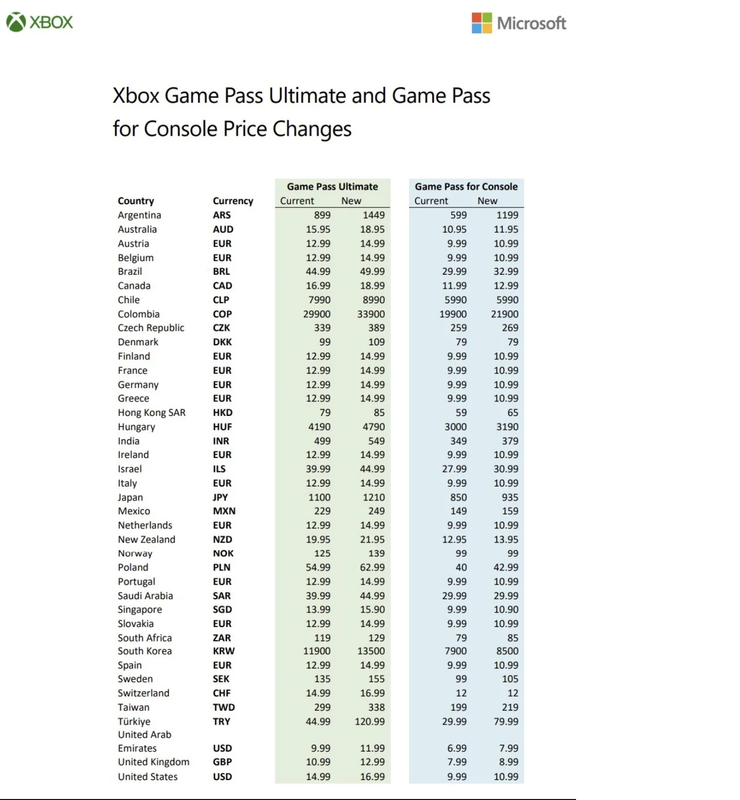 XBOX

Microsoft

Xbox Game Pass Ultimate and Game Pass for Console Price Changes

| Country | Currency | Game Pass Ultimate Current | Game Pass Ultimate New | Game Pass for Console Current | Game Pass for Console New |
|---|---|---|---|---|---|
| Argentina | ARS | 899 | 1449 | 599 | 1199 |
| Australia | AUD | 15.95 | 18.95 | 10.95 | 11.95 |
| Austria | EUR | 12.99 | 14.99 | 9.99 | 10.99 |
| Belgium | EUR | 12.99 | 14.99 | 9.99 | 10.99 |
| Brazil | BRL | 44.99 | 49.99 | 29.99 | 32.99 |
| Canada | CAD | 16.99 | 18.99 | 11.99 | 12.99 |
| Chile | CLP | 7990 | 8990 | 5990 | 5990 |
| Colombia | COP | 29900 | 33900 | 19900 | 21900 |
| Czech Republic | CZK | 339 | 389 | 259 | 269 |
| Denmark | DKK | 99 | 109 | 79 | 79 |
| Finland | EUR | 12.99 | 14.99 | 9.99 | 10.99 |
| France | EUR | 12.99 | 14.99 | 9.99 | 10.99 |
| Germany | EUR | 12.99 | 14.99 | 9.99 | 10.99 |
| Greece | EUR | 12.99 | 14.99 | 9.99 | 10.99 |
| Hong Kong SAR | HKD | 79 | 85 | 59 | 65 |
| Hungary | HUF | 4190 | 4790 | 3000 | 3190 |
| India | INR | 499 | 549 | 349 | 379 |
| Ireland | EUR | 12.99 | 14.99 | 9.99 | 10.99 |
| Israel | ILS | 39.99 | 44.99 | 27.99 | 30.99 |
| Italy | EUR | 12.99 | 14.99 | 9.99 | 10.99 |
| Japan | JPY | 1100 | 1210 | 850 | 935 |
| Mexico | MXN | 229 | 249 | 149 | 159 |
| Netherlands | EUR | 12.99 | 14.99 | 9.99 | 10.99 |
| New Zealand | NZD | 19.95 | 21.95 | 12.95 | 13.95 |
| Norway | NOK | 125 | 139 | 99 | 99 |
| Poland | PLN | 54.99 | 62.99 | 40 | 42.99 |
| Portugal | EUR | 12.99 | 14.99 | 9.99 | 10.99 |
| Saudi Arabia | SAR | 39.99 | 44.99 | 29.99 | 29.99 |
| Singapore | SGD | 13.99 | 15.90 | 9.99 | 10.90 |
| Slovakia | EUR | 12.99 | 14.99 | 9.99 | 10.99 |
| South Africa | ZAR | 119 | 129 | 79 | 85 |
| South Korea | KRW | 11900 | 13500 | 7900 | 8500 |
| Spain | EUR | 12.99 | 14.99 | 9.99 | 10.99 |
| Sweden | SEK | 135 | 155 | 99 | 105 |
| Switzerland | CHF | 14.99 | 16.99 | 12 | 12 |
| Taiwan | TWD | 299 | 338 | 199 | 219 |
| Türkiye | TRY | 44.99 | 120.99 | 29.99 | 79.99 |
| United Arab Emirates | USD | 9.99 | 11.99 | 6.99 | 7.99 |
| United Kingdom | GBP | 10.99 | 12.99 | 7.99 | 8.99 |
| United States | USD | 14.99 | 16.99 | 9.99 | 10.99 |